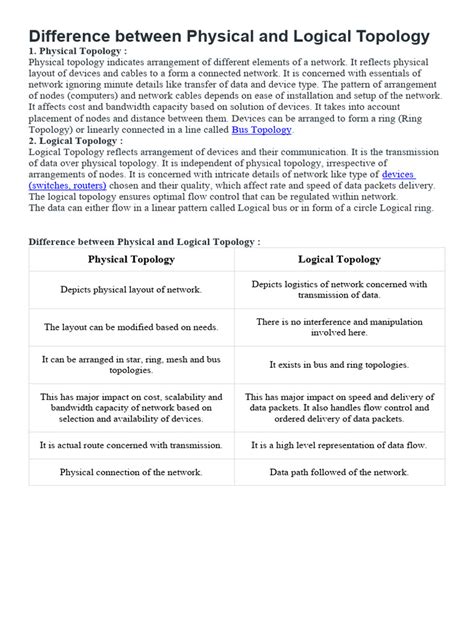 Difference between Physical and Logical Topology

1. Physical Topology :
Physical topology indicates arrangement of different elements of a network. It reflects physical layout of devices and cables to a form a connected network. It is concerned with essentials of network ignoring minute details like transfer of data and device type. The pattern of arrangement of nodes (computers) and network cables depends on ease of installation and setup of the network. It affects cost and bandwidth capacity based on solution of devices. It takes into account placement of nodes and distance between them. Devices can be arranged to form a ring (Ring Topology) or linearly connected in a line called Bus Topology.

2. Logical Topology :
Logical Topology reflects arrangement of devices and their communication. It is the transmission of data over physical topology. It is independent of physical topology, irrespective of arrangements of nodes. It is concerned with intricate details of network like type of devices (switches, routers) chosen and their quality, which affect rate and speed of data packets delivery. The logical topology ensures optimal flow control that can be regulated within network.
The data can either flow in a linear pattern called Logical bus or in form of a circle Logical ring.

Difference between Physical and Logical Topology :

| Physical Topology | Logical Topology |
|---|---|
| Depicts physical layout of network. | Depicts logistics of network concerned with transmission of data. |
| The layout can be modified based on needs. | There is no interference and manipulation involved here. |
| It can be arranged in star, ring, mesh and bus topologies. | It exists in bus and ring topologies. |
| This has major impact on cost, scalability and bandwidth capacity of network based on selection and availability of devices. | This has major impact on speed and delivery of data packets. It also handles flow control and ordered delivery of data packets. |
| It is actual route concerned with transmission. | It is a high level representation of data flow. |
| Physical connection of the network. | Data path followed of the network. |